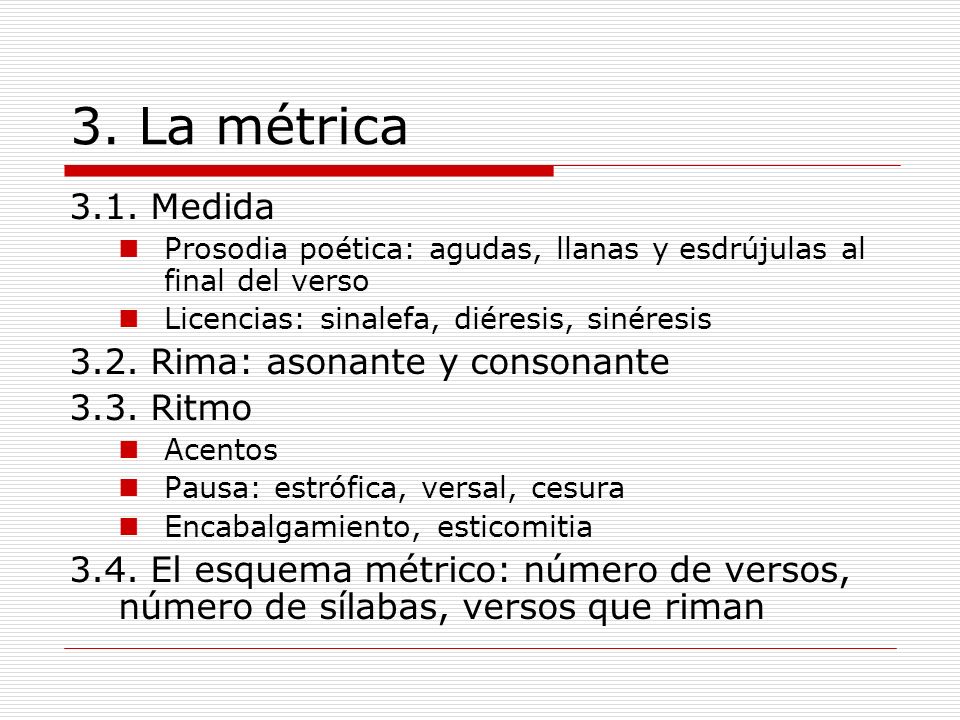 3. La métrica

3.1. Medida

- Prosodia poética: agudas, llanas y esdrújulas al final del verso
- Licencias: sinalefa, diéresis, sinéresis

3.2. Rima: asonante y consonante

3.3. Ritmo

- Acentos
- Pausa: estrófica, versal, cesura
- Encabalgamiento, esticomitia

3.4. El esquema métrico: número de versos, número de sílabas, versos que riman